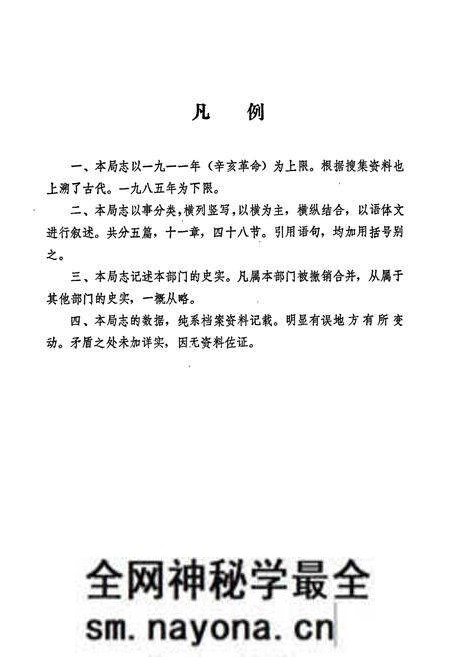 凡　例

一、本局志以一九一一年（辛亥革命）为上限。根据搜集资料也上溯了古代。一九八五年为下限。

二、本局志以事分类，横列竖写，以横为主，横纵结合，以语体文进行叙述。共分五篇，十一章，四十八节。引用语句，均加用括号别之。

三、本局志记述本部门的史实。凡属本部门被撤销合并，从属于其他部门的史实，一概从略。

四、本局志的数据，纯系档案资料记载。明显有误地方有所变动。矛盾之处未加详实，因无资料佐证。

全网神秘学最全
sm.nayona.cn